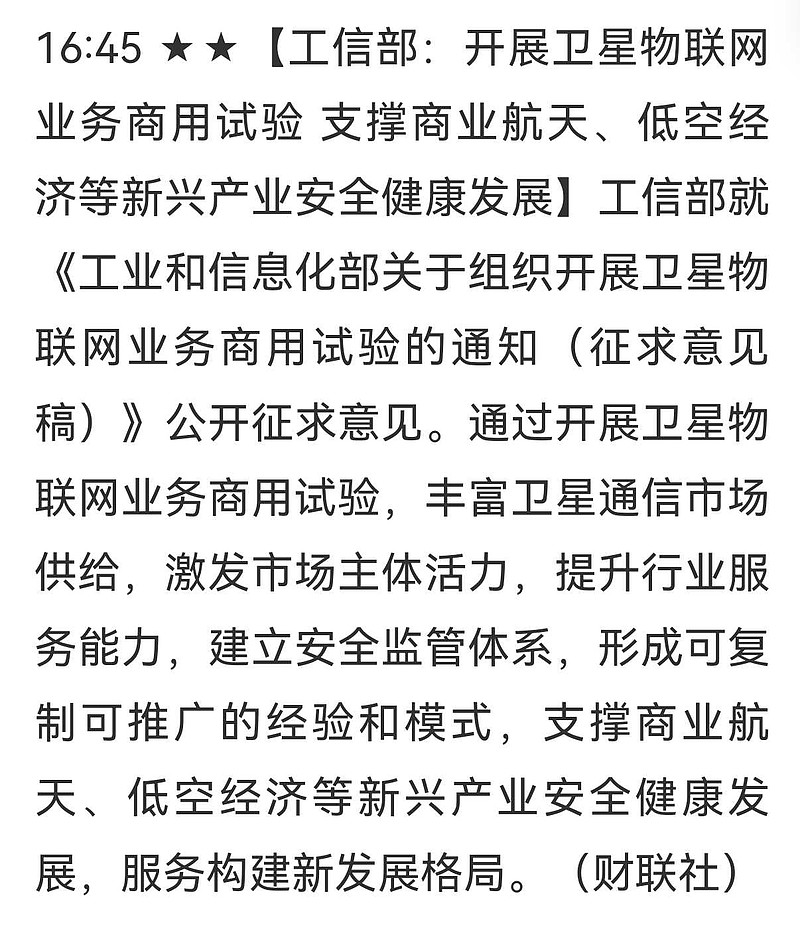 16:45 ★★【工信部：开展卫星物联网业务商用试验 支撑商业航天、低空经济等新兴产业安全健康发展】工信部就《工业和信息化部关于组织开展卫星物联网业务商用试验的通知（征求意见稿）》公开征求意见。通过开展卫星物联网业务商用试验，丰富卫星通信市场供给，激发市场主体活力，提升行业服务能力，建立安全监管体系，形成可复制可推广的经验和模式，支撑商业航天、低空经济等新兴产业安全健康发展，服务构建新发展格局。（财联社）